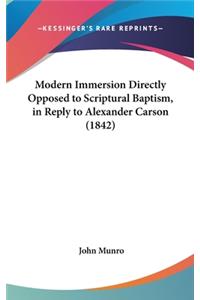 —KESSINGER'S RARE REPRINTS—

Modern Immersion Directly Opposed to Scriptural Baptism, in Reply to Alexander Carson (1842)

John Munro